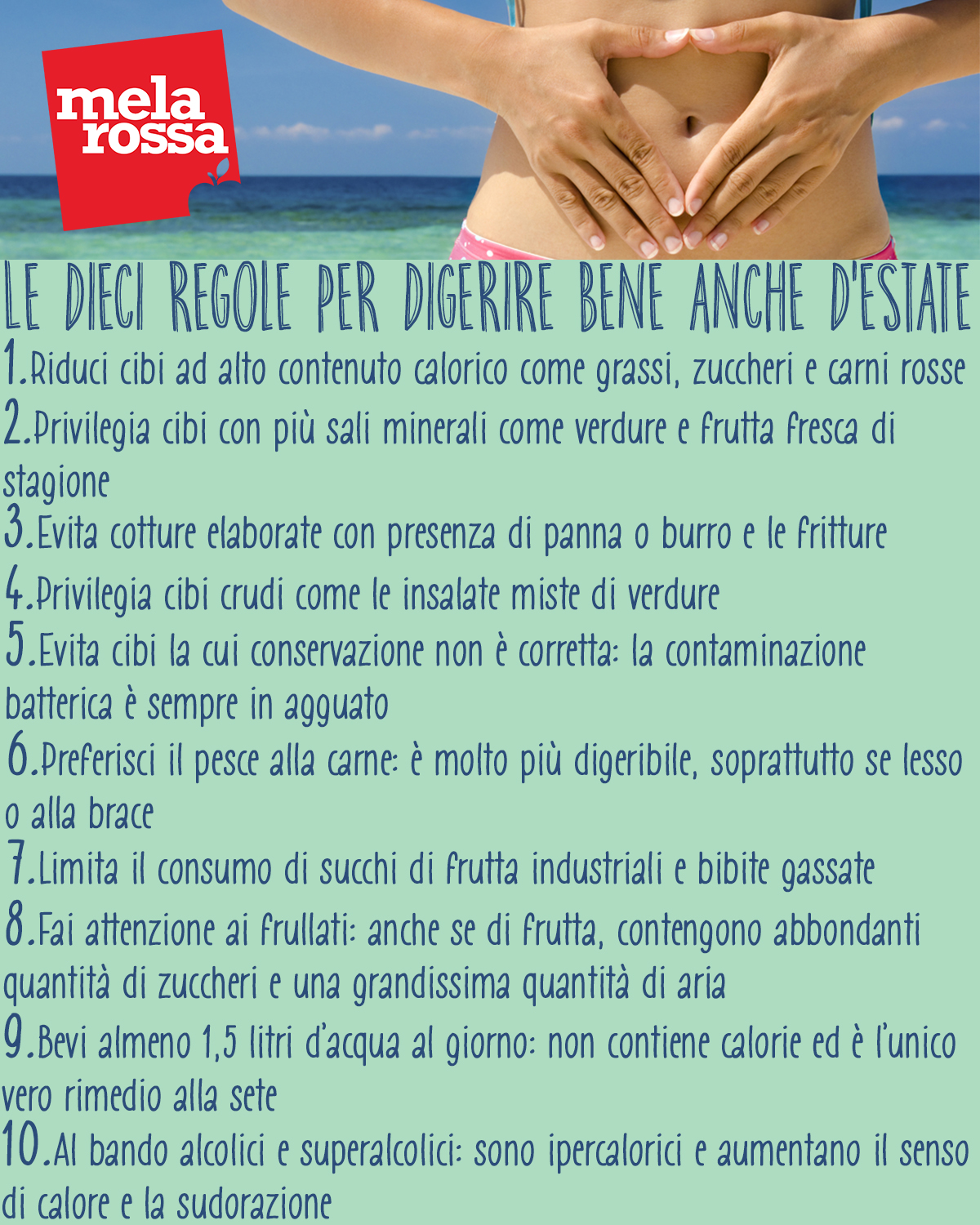 mela rossa

LE DIECI REGOLE PER DIGERIRE BENE ANCHE D'ESTATE

1.Riduci cibi ad alto contenuto calorico come grassi, zuccheri e carni rosse

2.Privilegia cibi con più sali minerali come verdure e frutta fresca di stagione

3.Evita cotture elaborate con presenza di panna o burro e le fritture

4.Privilegia cibi crudi come le insalate miste di verdure

5.Evita cibi la cui conservazione non è corretta: la contaminazione batterica è sempre in agguato

6.Preferisci il pesce alla carne: è molto più digeribile, soprattutto se lesso o alla brace

7.Limita il consumo di succhi di frutta industriali e bibite gassate

8.Fai attenzione ai frullati: anche se di frutta, contengono abbondanti quantità di zuccheri e una grandissima quantità di aria

9.Bevi almeno 1,5 litri d'acqua al giorno: non contiene calorie ed è l'unico vero rimedio alla sete

10.Al bando alcolici e superalcolici: sono ipercalorici e aumentano il senso di calore e la sudorazione